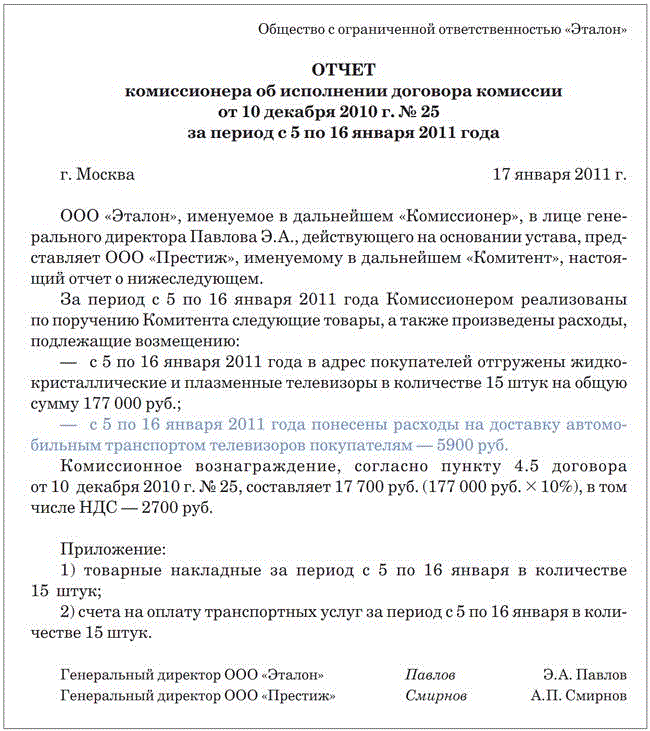 Общество с ограниченной ответственностью «Эталон»

ОТЧЕТ
комиссионера об исполнении договора комиссии
от 10 декабря 2010 г. № 25
за период с 5 по 16 января 2011 года

г. Москва 17 января 2011 г.

ООО «Эталон», именуемое в дальнейшем «Комиссионер», в лице генерального директора Павлова Э.А., действующего на основании устава, представляет ООО «Престиж», именуемому в дальнейшем «Комитент», настоящий отчет о нижеследующем.

За период с 5 по 16 января 2011 года Комиссионером реализованы по поручению Комитента следующие товары, а также произведены расходы, подлежащие возмещению:
— с 5 по 16 января 2011 года в адрес покупателей отгружены жидкокристаллические и плазменные телевизоры в количестве 15 штук на общую сумму 177 000 руб.;
— с 5 по 16 января 2011 года понесены расходы на доставку автомобильным транспортом телевизоров покупателям — 5900 руб.

Комиссионное вознаграждение, согласно пункту 4.5 договора от 10 декабря 2010 г. № 25, составляет 17 700 руб. (177 000 руб. × 10%), в том числе НДС — 2700 руб.

Приложение:
1) товарные накладные за период с 5 по 16 января в количестве 15 штук;
2) счета на оплату транспортных услуг за период с 5 по 16 января в количестве 15 штук.

Генеральный директор ООО «Эталон» Павлов Э.А. Павлов
Генеральный директор ООО «Престиж» Смирнов А.П. Смирнов